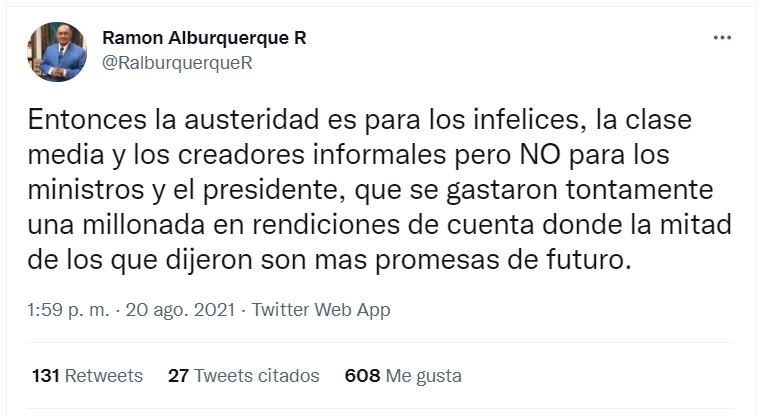 Ramon Alburquerque R
@RalburquerqueR

Entonces la austeridad es para los infelices, la clase media y los creadores informales pero NO para los ministros y el presidente, que se gastaron tontamente una millonada en rendiciones de cuenta donde la mitad de los que dijeron son mas promesas de futuro.

1:59 p. m. · 20 ago. 2021 · Twitter Web App

131 Retweets 27 Tweets citados 608 Me gusta